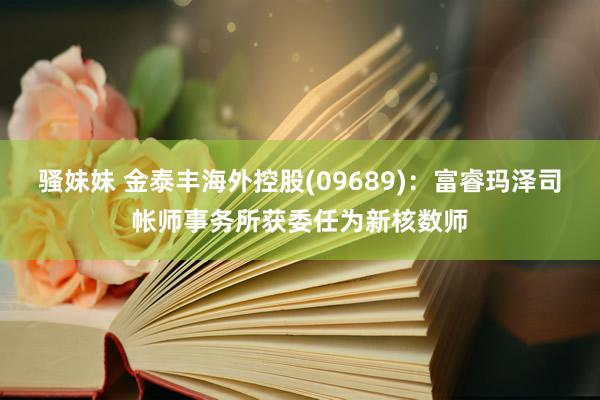 骚妹妹 金泰丰海外控股(09689)：富睿玛泽司帐师事务所获委任为新核数师